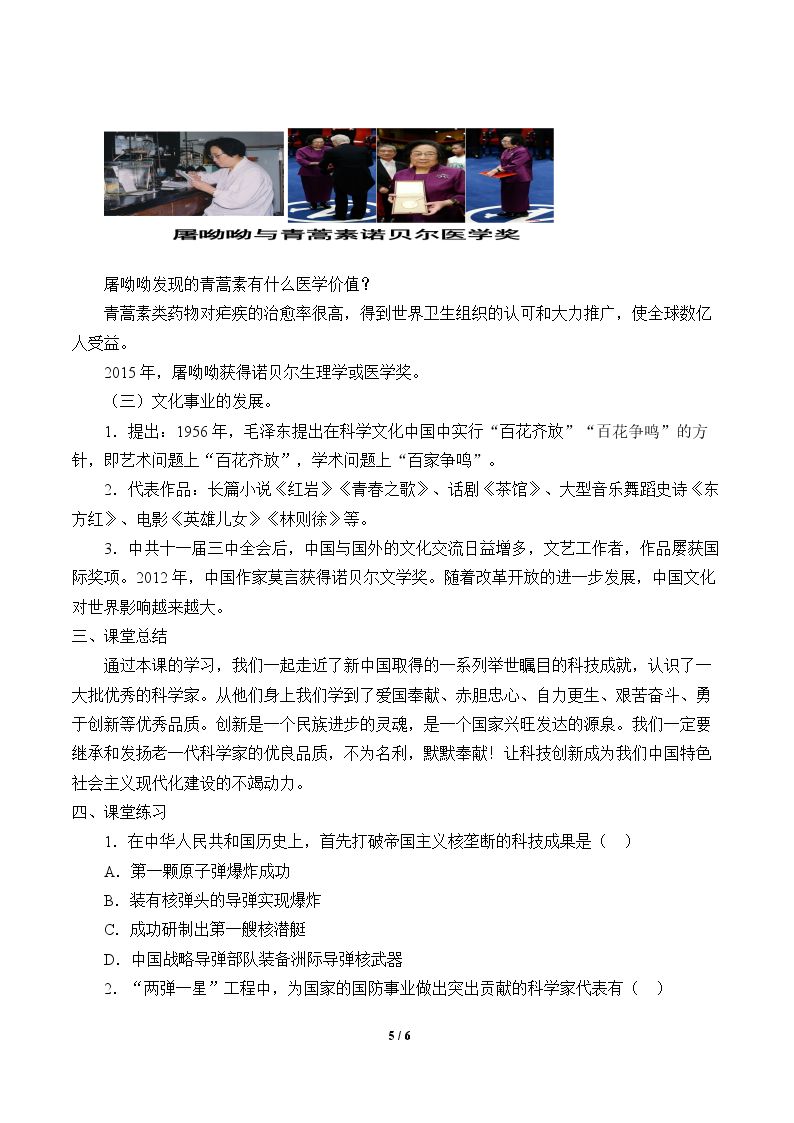 屠呦呦与青蒿素诺贝尔医学奖

屠呦呦发现的青蒿素有什么医学价值？

青蒿素类药物对疟疾的治愈率很高，得到世界卫生组织的认可和大力推广，使全球数亿人受益。

2015年，屠呦呦获得诺贝尔生理学或医学奖。

（三）文化事业的发展。

1．提出：1956年，毛泽东提出在科学文化中国中实行“百花齐放”“百花争鸣”的方针，即艺术问题上“百花齐放”，学术问题上“百家争鸣”。

2．代表作品：长篇小说《红岩》《青春之歌》、话剧《茶馆》、大型音乐舞蹈史诗《东方红》、电影《英雄儿女》《林则徐》等。

3．中共十一届三中全会后，中国与国外的文化交流日益增多，文艺工作者，作品屡获国际奖项。2012年，中国作家莫言获得诺贝尔文学奖。随着改革开放的进一步发展，中国文化对世界影响越来越大。

三、课堂总结

通过本课的学习，我们一起走近了新中国取得的一系列举世瞩目的科技成就，认识了一大批优秀的科学家。从他们身上我们学到了爱国奉献、赤胆忠心、自力更生、艰苦奋斗、勇于创新等优秀品质。创新是一个民族进步的灵魂，是一个国家兴旺发达的源泉。我们一定要继承和发扬老一代科学家的优良品质，不为名利，默默奉献！让科技创新成为我们中国特色社会主义现代化建设的不竭动力。

四、课堂练习

1．在中华人民共和国历史上，首先打破帝国主义核垄断的科技成果是（ ）

A．第一颗原子弹爆炸成功

B．装有核弹头的导弹实现爆炸

C．成功研制出第一艘核潜艇

D．中国战略导弹部队装备洲际导弹核武器

2．“两弹一星”工程中，为国家的国防事业做出突出贡献的科学家代表有（ ）

5 / 6